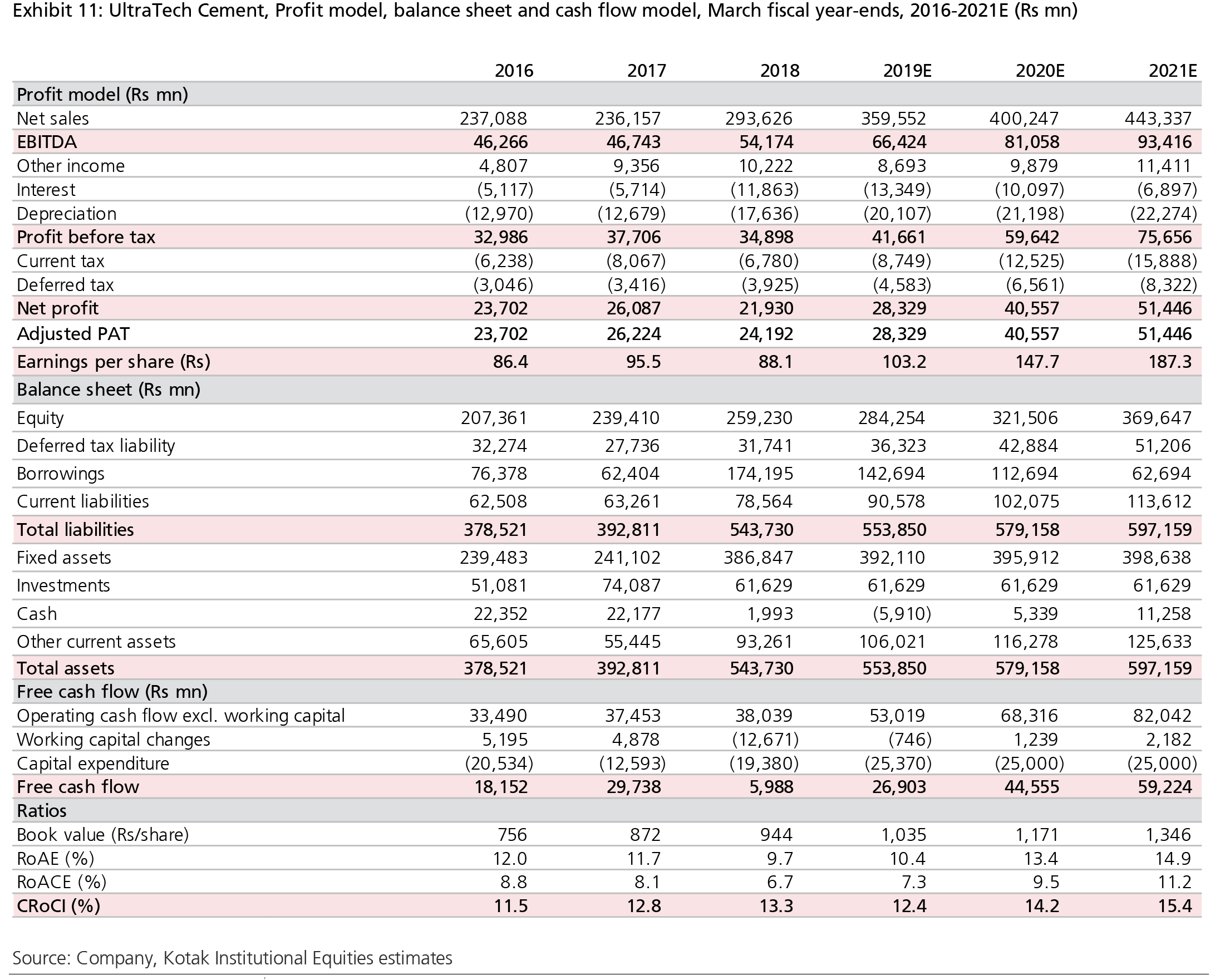 Exhibit 11: UltraTech Cement, Profit model, balance sheet and cash flow model, March fiscal year-ends, 2016-2021E (Rs mn)

| | 2016 | 2017 | 2018 | 2019E | 2020E | 2021E |
|---|---|---|---|---|---|---|
| Profit model (Rs mn) | | | | | | |
| Net sales | 237,088 | 236,157 | 293,626 | 359,552 | 400,247 | 443,337 |
| EBITDA | 46,266 | 46,743 | 54,174 | 66,424 | 81,058 | 93,416 |
| Other income | 4,807 | 9,356 | 10,222 | 8,693 | 9,879 | 11,411 |
| Interest | (5,117) | (5,714) | (11,863) | (13,349) | (10,097) | (6,897) |
| Depreciation | (12,970) | (12,679) | (17,636) | (20,107) | (21,198) | (22,274) |
| Profit before tax | 32,986 | 37,706 | 34,898 | 41,661 | 59,642 | 75,656 |
| Current tax | (6,238) | (8,067) | (6,780) | (8,749) | (12,525) | (15,888) |
| Deferred tax | (3,046) | (3,416) | (3,925) | (4,583) | (6,561) | (8,322) |
| Net profit | 23,702 | 26,087 | 21,930 | 28,329 | 40,557 | 51,446 |
| Adjusted PAT | 23,702 | 26,224 | 24,192 | 28,329 | 40,557 | 51,446 |
| Earnings per share (Rs) | 86.4 | 95.5 | 88.1 | 103.2 | 147.7 | 187.3 |
| Balance sheet (Rs mn) | | | | | | |
| Equity | 207,361 | 239,410 | 259,230 | 284,254 | 321,506 | 369,647 |
| Deferred tax liability | 32,274 | 27,736 | 31,741 | 36,323 | 42,884 | 51,206 |
| Borrowings | 76,378 | 62,404 | 174,195 | 142,694 | 112,694 | 62,694 |
| Current liabilities | 62,508 | 63,261 | 78,564 | 90,578 | 102,075 | 113,612 |
| Total liabilities | 378,521 | 392,811 | 543,730 | 553,850 | 579,158 | 597,159 |
| Fixed assets | 239,483 | 241,102 | 386,847 | 392,110 | 395,912 | 398,638 |
| Investments | 51,081 | 74,087 | 61,629 | 61,629 | 61,629 | 61,629 |
| Cash | 22,352 | 22,177 | 1,993 | (5,910) | 5,339 | 11,258 |
| Other current assets | 65,605 | 55,445 | 93,261 | 106,021 | 116,278 | 125,633 |
| Total assets | 378,521 | 392,811 | 543,730 | 553,850 | 579,158 | 597,159 |
| Free cash flow (Rs mn) | | | | | | |
| Operating cash flow excl. working capital | 33,490 | 37,453 | 38,039 | 53,019 | 68,316 | 82,042 |
| Working capital changes | 5,195 | 4,878 | (12,671) | (746) | 1,239 | 2,182 |
| Capital expenditure | (20,534) | (12,593) | (19,380) | (25,370) | (25,000) | (25,000) |
| Free cash flow | 18,152 | 29,738 | 5,988 | 26,903 | 44,555 | 59,224 |
| Ratios | | | | | | |
| Book value (Rs/share) | 756 | 872 | 944 | 1,035 | 1,171 | 1,346 |
| RoAE (%) | 12.0 | 11.7 | 9.7 | 10.4 | 13.4 | 14.9 |
| RoACE (%) | 8.8 | 8.1 | 6.7 | 7.3 | 9.5 | 11.2 |
| CRoCI (%) | 11.5 | 12.8 | 13.3 | 12.4 | 14.2 | 15.4 |

Source: Company, Kotak Institutional Equities estimates